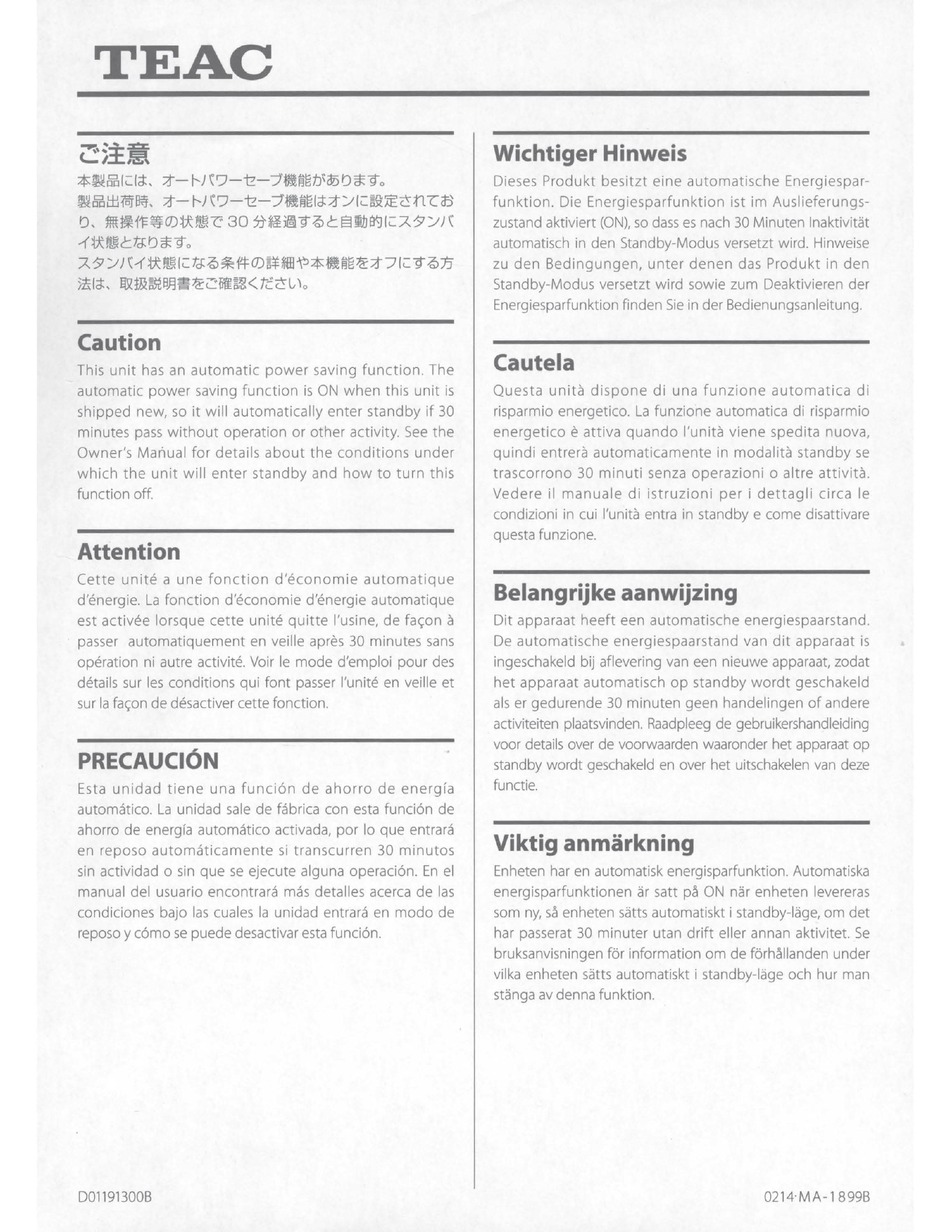 TEAC

ご注意

本製品には、オートパワーセーブ機能があります。
製品出荷時、オートパワーセーブ機能はオンに設定されており、無操作等の状態で 30 分経過すると自動的にスタンバイ状態となります。
スタンバイ状態になる条件の詳細や本機能をオフにする方法は、取扱説明書をご確認ください。

Caution

This unit has an automatic power saving function. The automatic power saving function is ON when this unit is shipped new, so it will automatically enter standby if 30 minutes pass without operation or other activity. See the Owner's Manual for details about the conditions under which the unit will enter standby and how to turn this function off.

Attention

Cette unité a une fonction d'économie automatique d'énergie. La fonction d'économie d'énergie automatique est activée lorsque cette unité quitte l'usine, de façon à passer automatiquement en veille après 30 minutes sans opération ni autre activité. Voir le mode d'emploi pour des détails sur les conditions qui font passer l'unité en veille et sur la façon de désactiver cette fonction.

PRECAUCIÓN

Esta unidad tiene una función de ahorro de energía automático. La unidad sale de fábrica con esta función de ahorro de energía automático activada, por lo que entrará en reposo automáticamente si transcurren 30 minutos sin actividad o sin que se ejecute alguna operación. En el manual del usuario encontrará más detalles acerca de las condiciones bajo las cuales la unidad entrará en modo de reposo y cómo se puede desactivar esta función.

Wichtiger Hinweis

Dieses Produkt besitzt eine automatische Energiesparfunktion. Die Energiesparfunktion ist im Auslieferungszustand aktiviert (ON), so dass es nach 30 Minuten Inaktivität automatisch in den Standby-Modus versetzt wird. Hinweise zu den Bedingungen, unter denen das Produkt in den Standby-Modus versetzt wird sowie zum Deaktivieren der Energiesparfunktion finden Sie in der Bedienungsanleitung.

Cautela

Questa unità dispone di una funzione automatica di risparmio energetico. La funzione automatica di risparmio energetico è attiva quando l'unità viene spedita nuova, quindi entrerà automaticamente in modalità standby se trascorrono 30 minuti senza operazioni o altre attività. Vedere il manuale di istruzioni per i dettagli circa le condizioni in cui l'unità entra in standby e come disattivare questa funzione.

Belangrijke aanwijzing

Dit apparaat heeft een automatische energiespaarstand. De automatische energiespaarstand van dit apparaat is ingeschakeld bij aflevering van een nieuwe apparaat, zodat het apparaat automatisch op standby wordt geschakeld als er gedurende 30 minuten geen handelingen of andere activiteiten plaatsvinden. Raadpleeg de gebruikershandleiding voor details over de voorwaarden waaronder het apparaat op standby wordt geschakeld en over het uitschakelen van deze functie.

Viktig anmärkning

Enheten har en automatisk energisparfunktion. Automatiska energisparfunktionen är satt på ON när enheten levereras som ny, så enheten sätts automatiskt i standby-läge, om det har passerat 30 minuter utan drift eller annan aktivitet. Se bruksanvisningen för information om de förhållanden under vilka enheten sätts automatiskt i standby-läge och hur man stänga av denna funktion.

D01191300B

0214·MA-1899B